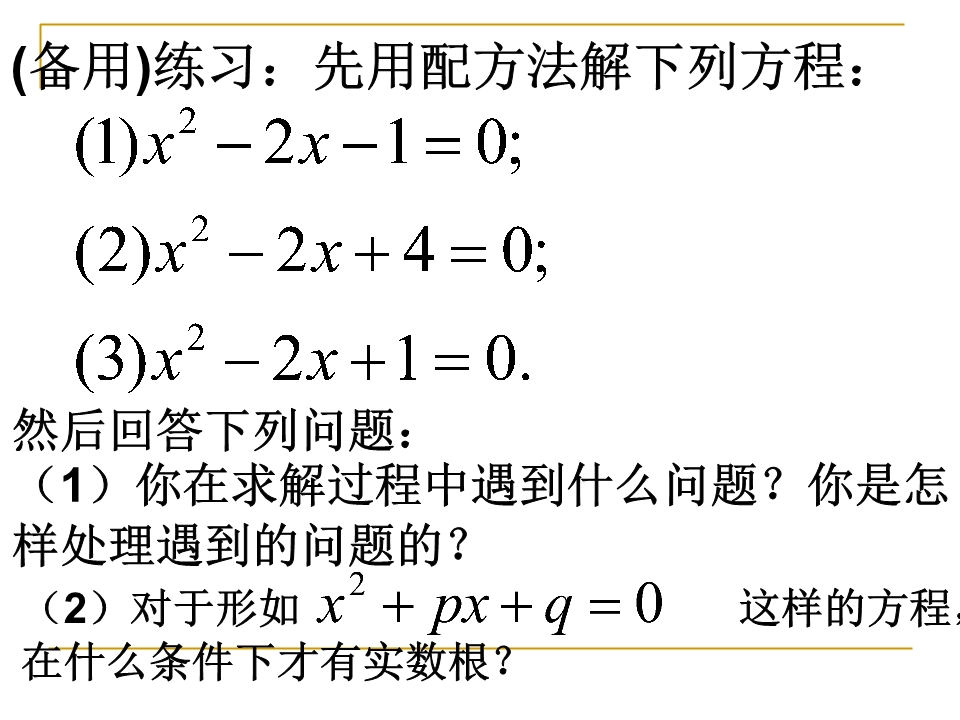 (备用)练习：先用配方法解下列方程：

$(1)x^2-2x-1=0;$

$(2)x^2-2x+4=0;$

$(3)x^2-2x+1=0.$

然后回答下列问题：

（1）你在求解过程中遇到什么问题？你是怎样处理遇到的问题的？

（2）对于形如 $x^2+px+q=0$ 这样的方程，在什么条件下才有实数根？